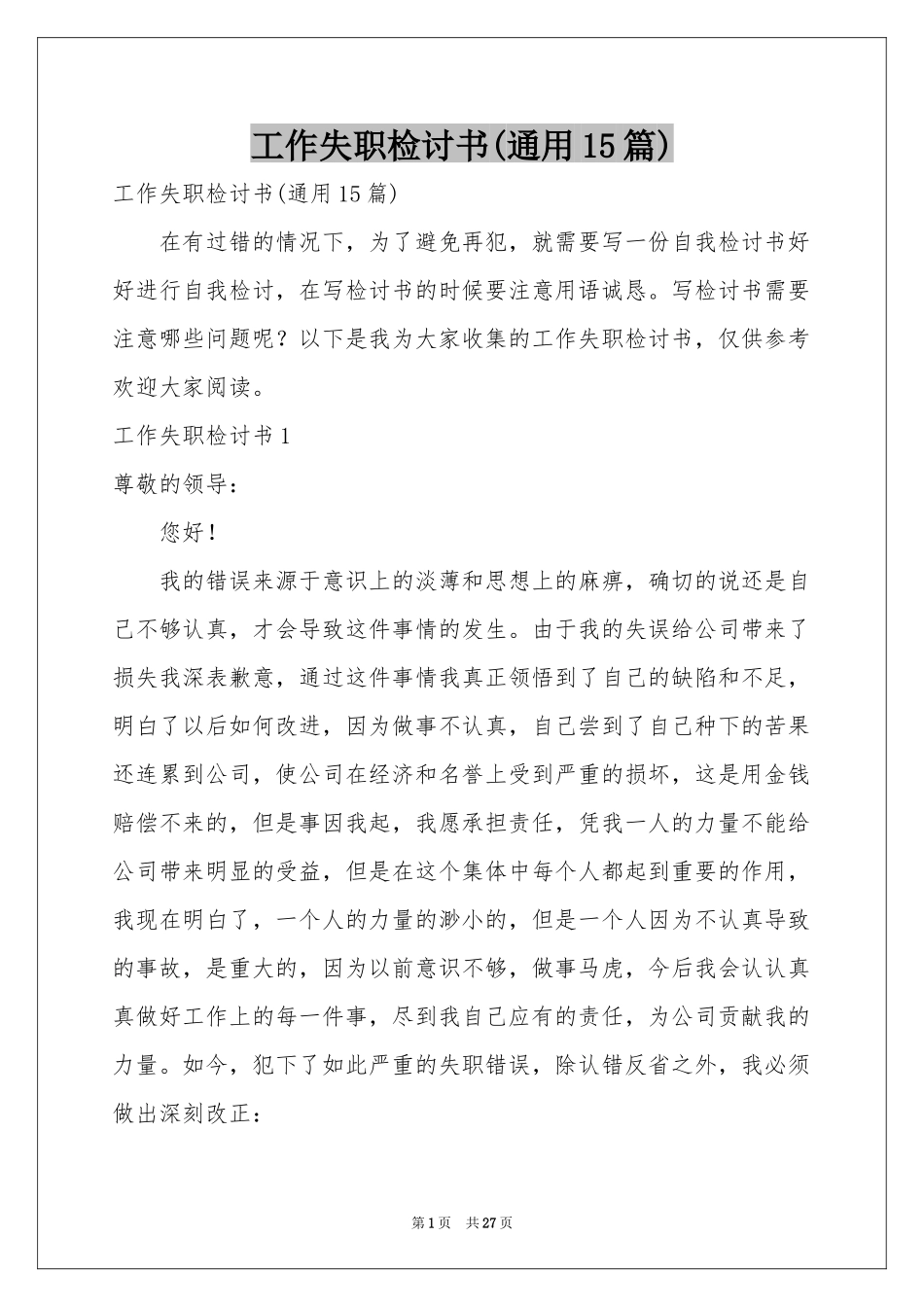 工作失职检讨书(通用15篇)

工作失职检讨书(通用15篇)

在有过错的情况下，为了避免再犯，就需要写一份自我检讨书好好进行自我检讨，在写检讨书的时候要注意用语诚恳。写检讨书需要注意哪些问题呢？以下是我为大家收集的工作失职检讨书，仅供参考欢迎大家阅读。

工作失职检讨书1

尊敬的领导：

您好！

我的错误来源于意识上的淡薄和思想上的麻痹，确切的说还是自己不够认真，才会导致这件事情的发生。由于我的失误给公司带来了损失我深表歉意，通过这件事情我真正领悟到了自己的缺陷和不足，明白了以后如何改进，因为做事不认真，自己尝到了自己种下的苦果还连累到公司，使公司在经济和名誉上受到严重的损坏，这是用金钱赔偿不来的，但是事因我起，我愿承担责任，凭我一人的力量不能给公司带来明显的受益，但是在这个集体中每个人都起到重要的作用，我现在明白了，一个人的力量的渺小的，但是一个人因为不认真导致的事故，是重大的，因为以前意识不够，做事马虎，今后我会认认真真做好工作上的每一件事，尽到我自己应有的责任，为公司贡献我的力量。如今，犯下了如此严重的失职错误，除认错反省之外，我必须做出深刻改正：

第1页 共27页